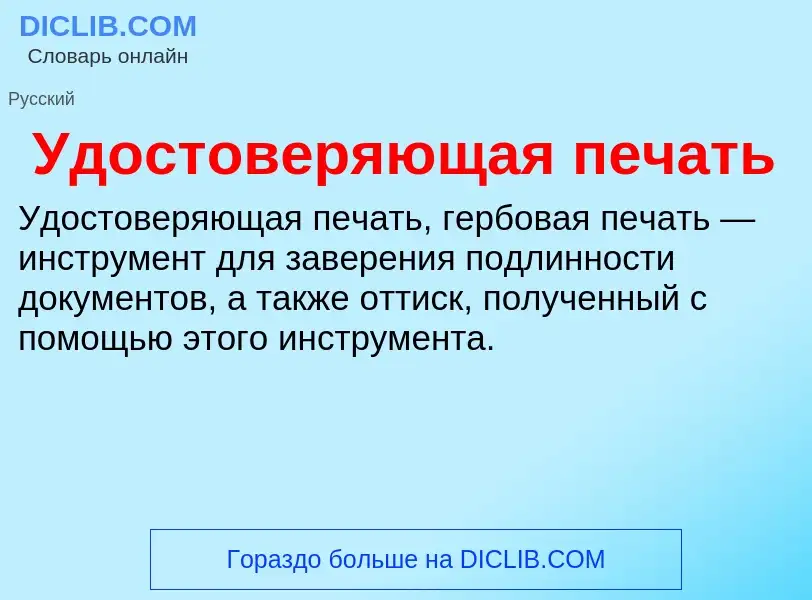 DICLIB.COM
Словарь онлайн

Русский

Удостоверяющая печать

Удостоверяющая печать, гербовая печать — инструмент для заверения подлинности документов, а также оттиск, полученный с помощью этого инструмента.

Гораздо больше на DICLIB.COM